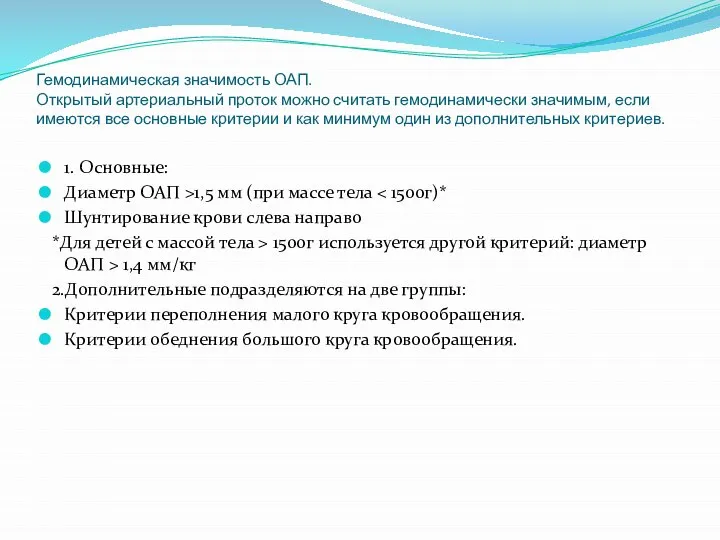 Гемодинамическая значимость ОАП.
Открытый артериальный проток можно считать гемодинамически значимым, если имеются все основные критерии и как минимум один из дополнительных критериев.

1. Основные:
Диаметр ОАП >1,5 мм (при массе тела < 1500г)*
Шунтирование крови слева направо
*Для детей с массой тела > 1500г используется другой критерий: диаметр ОАП > 1,4 мм/кг
2.Дополнительные подразделяются на две группы:
Критерии переполнения малого круга кровообращения.
Критерии обеднения большого круга кровообращения.